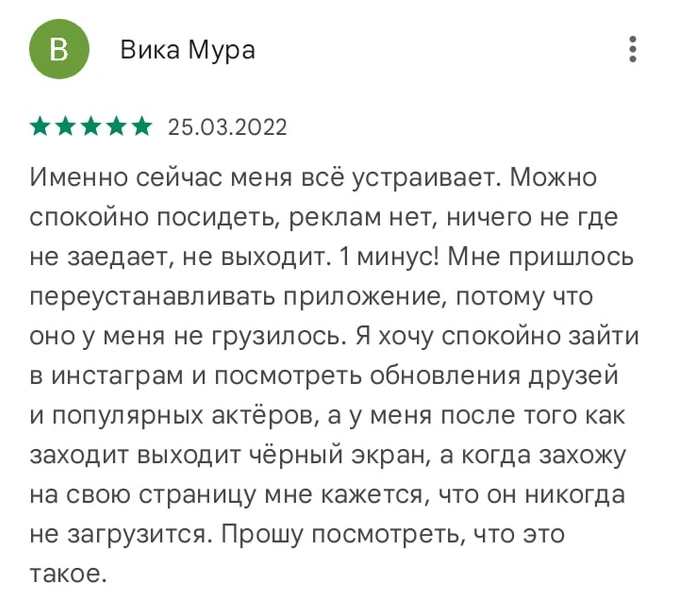 В

Вика Мура

25.03.2022

Именно сейчас меня всё устраивает. Можно спокойно посидеть, реклам нет, ничего не где не заедает, не выходит. 1 минус! Мне пришлось переустанавливать приложение, потому что оно у меня не грузилось. Я хочу спокойно зайти в инстаграм и посмотреть обновления друзей и популярных актёров, а у меня после того как заходит выходит чёрный экран, а когда захожу на свою страницу мне кажется, что он никогда не загрузится. Прошу посмотреть, что это такое.